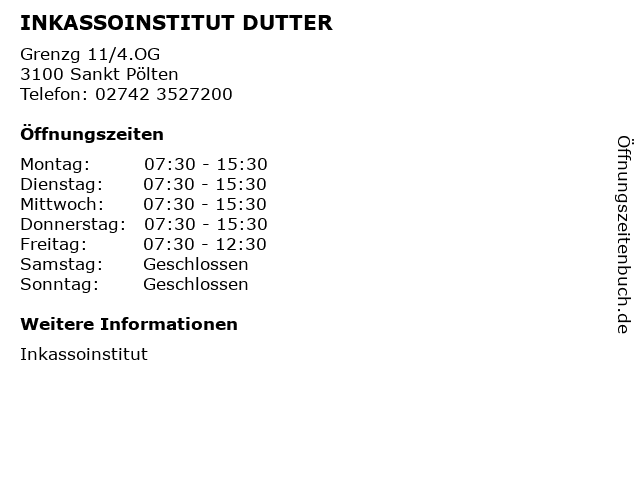 INKASSOINSTITUT DUTTER

Grenzg 11/4.OG
3100 Sankt Pölten
Telefon: 02742 3527200

Öffnungszeiten

Montag: 07:30 - 15:30
Dienstag: 07:30 - 15:30
Mittwoch: 07:30 - 15:30
Donnerstag: 07:30 - 15:30
Freitag: 07:30 - 12:30
Samstag: Geschlossen
Sonntag: Geschlossen

Weitere Informationen

Inkassoinstitut

Öffnungszeitenbuch.de